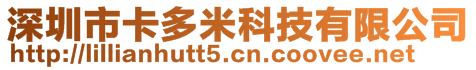 深圳市卡多米科技有限公司
http://lillianhutt5.cn.coovee.net